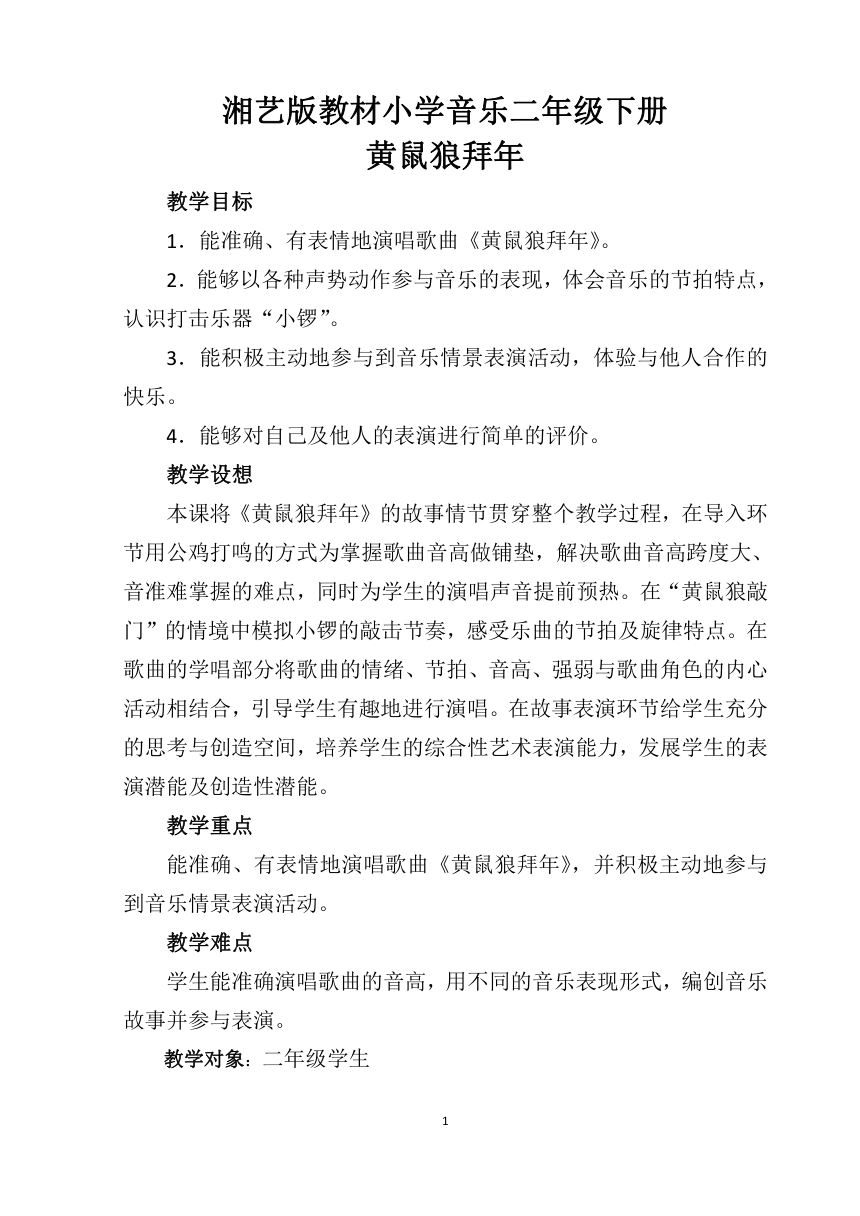 湘艺版教材小学音乐二年级下册
黄鼠狼拜年

教学目标

1．能准确、有表情地演唱歌曲《黄鼠狼拜年》。

2．能够以各种声势动作参与音乐的表现，体会音乐的节拍特点，认识打击乐器“小锣”。

3．能积极主动地参与到音乐情景表演活动，体验与他人合作的快乐。

4．能够对自己及他人的表演进行简单的评价。

教学设想

本课将《黄鼠狼拜年》的故事情节贯穿整个教学过程，在导入环节用公鸡打鸣的方式为掌握歌曲音高做铺垫，解决歌曲音高跨度大、音准难掌握的难点，同时为学生的演唱声音提前预热。在“黄鼠狼敲门”的情境中模拟小锣的敲击节奏，感受乐曲的节拍及旋律特点。在歌曲的学唱部分将歌曲的情绪、节拍、音高、强弱与歌曲角色的内心活动相结合，引导学生有趣地进行演唱。在故事表演环节给学生充分的思考与创造空间，培养学生的综合性艺术表演能力，发展学生的表演潜能及创造性潜能。

教学重点

能准确、有表情地演唱歌曲《黄鼠狼拜年》，并积极主动地参与到音乐情景表演活动。

教学难点

学生能准确演唱歌曲的音高，用不同的音乐表现形式，编创音乐故事并参与表演。

教学对象：二年级学生

1